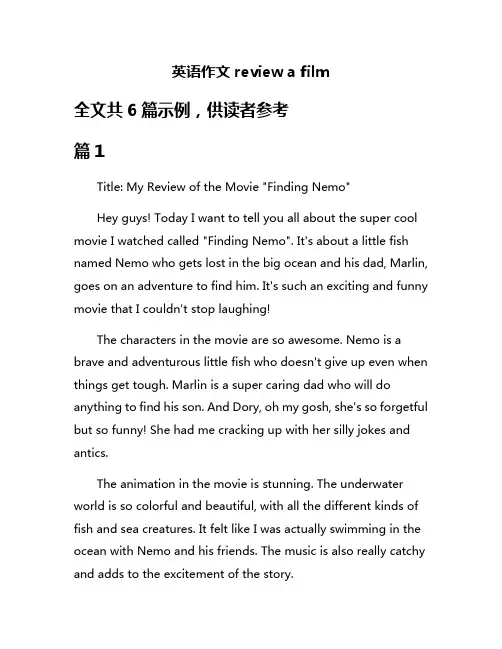 英语作文 review a film

全文共 6 篇示例，供读者参考

篇 1

Title: My Review of the Movie "Finding Nemo"

Hey guys! Today I want to tell you all about the super cool movie I watched called "Finding Nemo". It's about a little fish named Nemo who gets lost in the big ocean and his dad, Marlin, goes on an adventure to find him. It's such an exciting and funny movie that I couldn't stop laughing!

The characters in the movie are so awesome. Nemo is a brave and adventurous little fish who doesn't give up even when things get tough. Marlin is a super caring dad who will do anything to find his son. And Dory, oh my gosh, she's so forgetful but so funny! She had me cracking up with her silly jokes and antics.

The animation in the movie is stunning. The underwater world is so colorful and beautiful, with all the different kinds of fish and sea creatures. It felt like I was actually swimming in the ocean with Nemo and his friends. The music is also really catchy and adds to the excitement of the story.